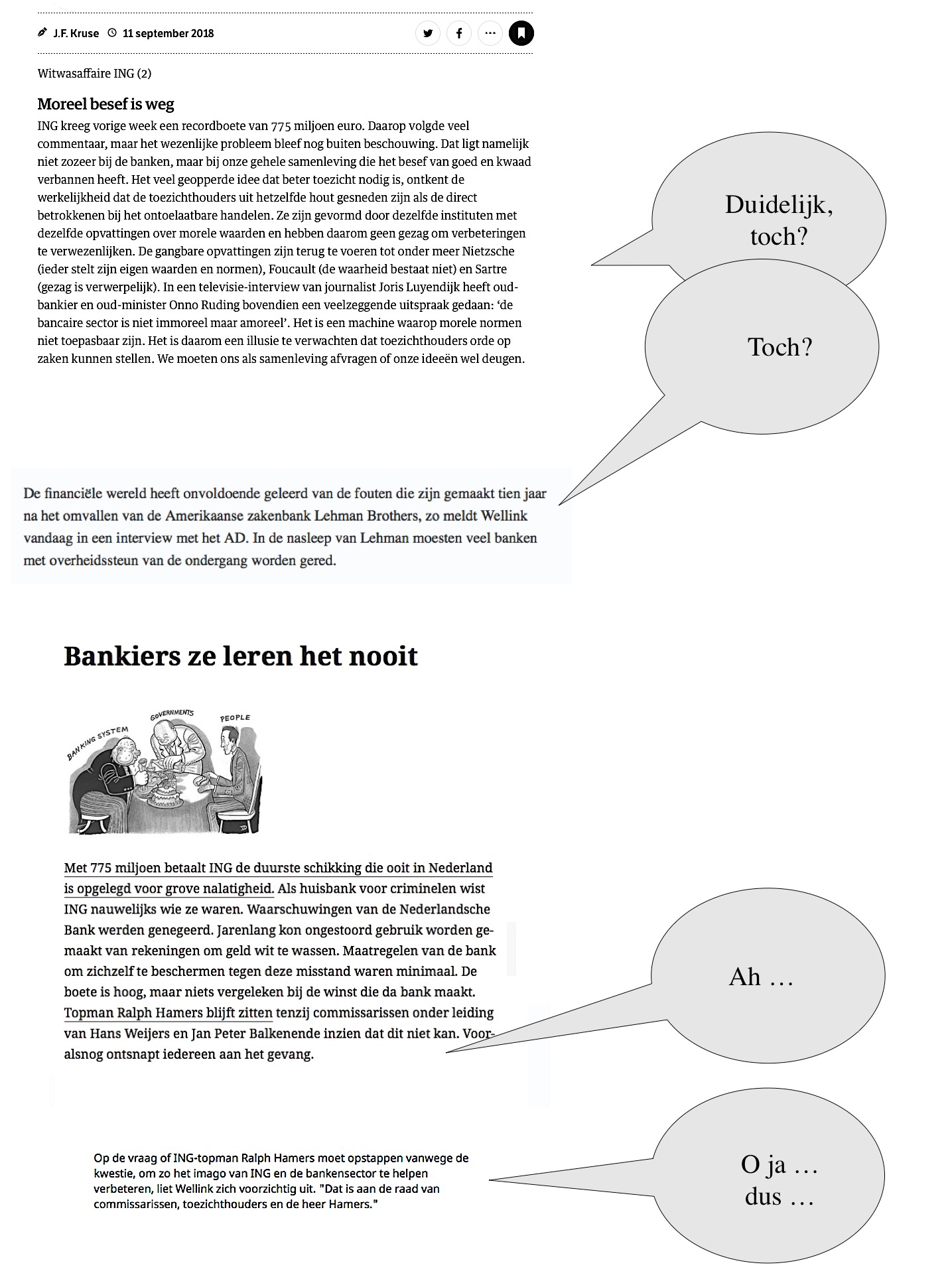 J.F. Kruse 11 september 2018

Witwasaffaire ING (2)

Moreel besef is weg

ING kreeg vorige week een recordboete van 775 miljoen euro. Daarop volgde veel commentaar, maar het wezenlijke probleem bleef nog buiten beschouwing. Dat ligt namelijk niet zozeer bij de banken, maar bij onze gehele samenleving die het besef van goed en kwaad verbannen heeft. Het veel geopperde idee dat beter toezicht nodig is, ontkent de werkelijkheid dat de toezichthouders uit hetzelfde hout gesneden zijn als de direct betrokkenen bij het ontoelaatbare handelen. Ze zijn gevormd door dezelfde instituten met dezelfde opvattingen over morele waarden en hebben daarom geen gezag om verbeteringen te verwezenlijken. De gangbare opvattingen zijn terug te voeren tot onder meer Nietzsche (ieder stelt zijn eigen waarden en normen), Foucault (de waarheid bestaat niet) en Sartre (gezag is verwerpelijk). In een televisie-interview van journalist Joris Luyendijk heeft oud-bankier en oud-minister Onno Ruding bovendien een veelzeggende uitspraak gedaan: ‘de bancaire sector is niet immoreel maar amoreel’. Het is een machine waarop morele normen niet toepasbaar zijn. Het is daarom een illusie te verwachten dat toezichthouders orde op zaken kunnen stellen. We moeten ons als samenleving afvragen of onze ideeën wel deugen.

Duidelijk, toch?

Toch?

De financiële wereld heeft onvoldoende geleerd van de fouten die zijn gemaakt tien jaar na het omvallen van de Amerikaanse zakenbank Lehman Brothers, zo meldt Wellink vandaag in een interview met het AD. In de nasleep van Lehman moesten veel banken met overheidssteun van de ondergang worden gered.

Bankiers ze leren het nooit

BANKING SYSTEM
GOVERNMENTS
PEOPLE

Met 775 miljoen betaalt ING de duurste schikking die ooit in Nederland is opgelegd voor grove nalatigheid. Als huisbank voor criminelen wist ING nauwelijks wie ze waren. Waarschuwingen van de Nederlandsche Bank werden genegeerd. Jarenlang kon ongestoord gebruik worden gemaakt van rekeningen om geld wit te wassen. Maatregelen van de bank om zichzelf te beschermen tegen deze misstand waren minimaal. De boete is hoog, maar niets vergeleken bij de winst die da bank maakt. Topman Ralph Hamers blijft zitten tenzij commissarissen onder leiding van Hans Weijers en Jan Peter Balkenende inzien dat dit niet kan. Vooralsnog ontsnapt iedereen aan het gevang.

Ah …

Op de vraag of ING-topman Ralph Hamers moet opstappen vanwege de kwestie, om zo het imago van ING en de bankensector te helpen verbeteren, liet Wellink zich voorzichtig uit. "Dat is aan de raad van commissarissen, toezichthouders en de heer Hamers."

O ja … dus …